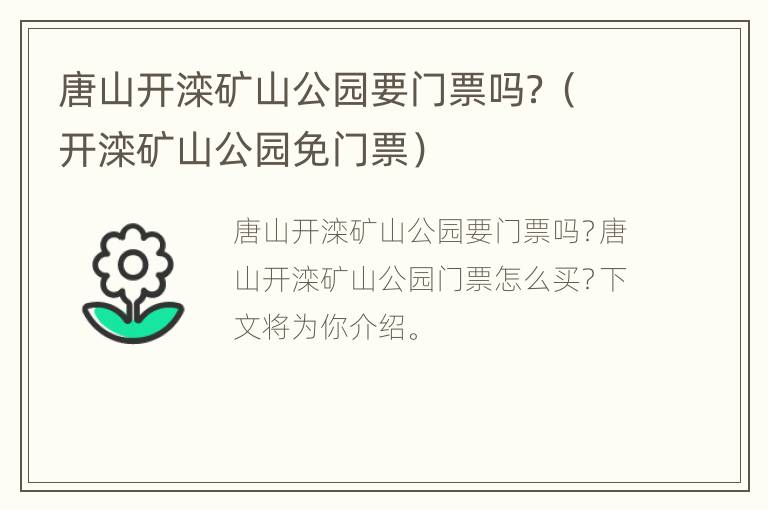 唐山开滦矿山公园要门票吗？（开滦矿山公园免门票）

唐山开滦矿山公园要门票吗？唐山开滦矿山公园门票怎么买？下文将为你介绍。